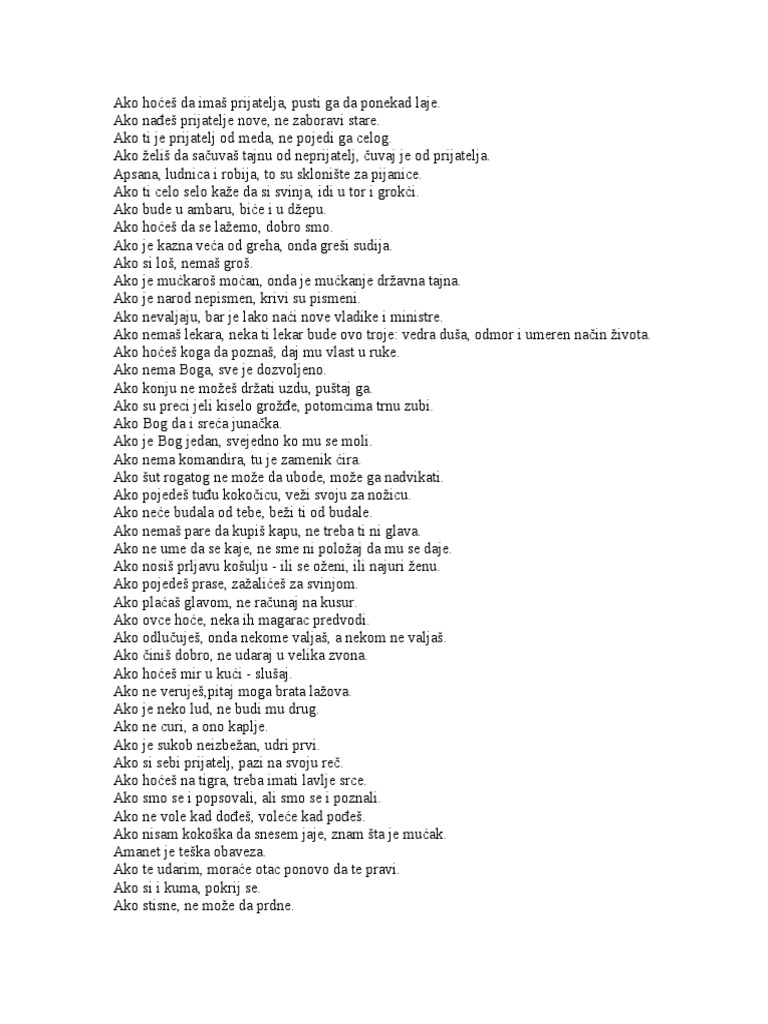 Ako hoćeš da imaš prijatelja, pusti ga da ponekad laje.
Ako nađeš prijatelje nove, ne zaboravi stare.
Ako ti je prijatelj od meda, ne pojedi ga celog.
Ako želiš da sačuvaš tajnu od neprijatelj, čuvaj je od prijatelja.
Apsana, ludnica i robija, to su sklonište za pijanice.
Ako ti celo selo kaže da si svinja, idi u tor i grokći.
Ako bude u ambaru, biće i u džepu.
Ako hoćeš da se lažemo, dobro smo.
Ako je kazna veća od greha, onda greši sudija.
Ako si loš, nemaš groš.
Ako je mućkaroš moćan, onda je mućkanje državna tajna.
Ako je narod nepismen, krivi su pismeni.
Ako nevaljaju, bar je lako naći nove vladike i ministre.
Ako nemaš lekara, neka ti lekar bude ovo troje: vedra duša, odmor i umeren način života.
Ako hoćeš koga da poznaš, daj mu vlast u ruke.
Ako nema Boga, sve je dozvoljeno.
Ako konju ne možeš držati uzdu, puštaj ga.
Ako su preci jeli kiselo grožđe, potomcima trnu zubi.
Ako Bog da i sreća junačka.
Ako je Bog jedan, svejedno ko mu se moli.
Ako nema komandira, tu je zamenik ćira.
Ako šut rogatog ne može da ubode, može ga nadvikati.
Ako pojedeš tuđu kokočicu, veži svoju za nožicu.
Ako neće budala od tebe, beži ti od budale.
Ako nemaš pare da kupiš kapu, ne treba ti ni glava.
Ako ne ume da se kaje, ne sme ni položaj da mu se daje.
Ako nosiš prljavu košulju - ili se oženi, ili najuri ženu.
Ako pojedeš prase, zažalićeš za svinjom.
Ako plaćaš glavom, ne računaj na kusur.
Ako ovce hoće, neka ih magarac predvodi.
Ako odlučuješ, onda nekome valjaš, a nekom ne valjaš.
Ako činiš dobro, ne udaraj u velika zvona.
Ako hoćeš mir u kući - slušaj.
Ako ne veruješ,pitaj moga brata lažova.
Ako je neko lud, ne budi mu drug.
Ako ne curi, a ono kaplje.
Ako je sukob neizbežan, udri prvi.
Ako si sebi prijatelj, pazi na svoju reč.
Ako hoćeš na tigra, treba imati lavlje srce.
Ako smo se i popsovali, ali smo se i poznali.
Ako ne vole kad dođeš, voleće kad pođeš.
Ako nisam kokoška da snesem jaje, znam šta je mućak.
Amanet je teška obaveza.
Ako te udarim, moraće otac ponovo da te pravi.
Ako si i kuma, pokrij se.
Ako stisne, ne može da prdne.